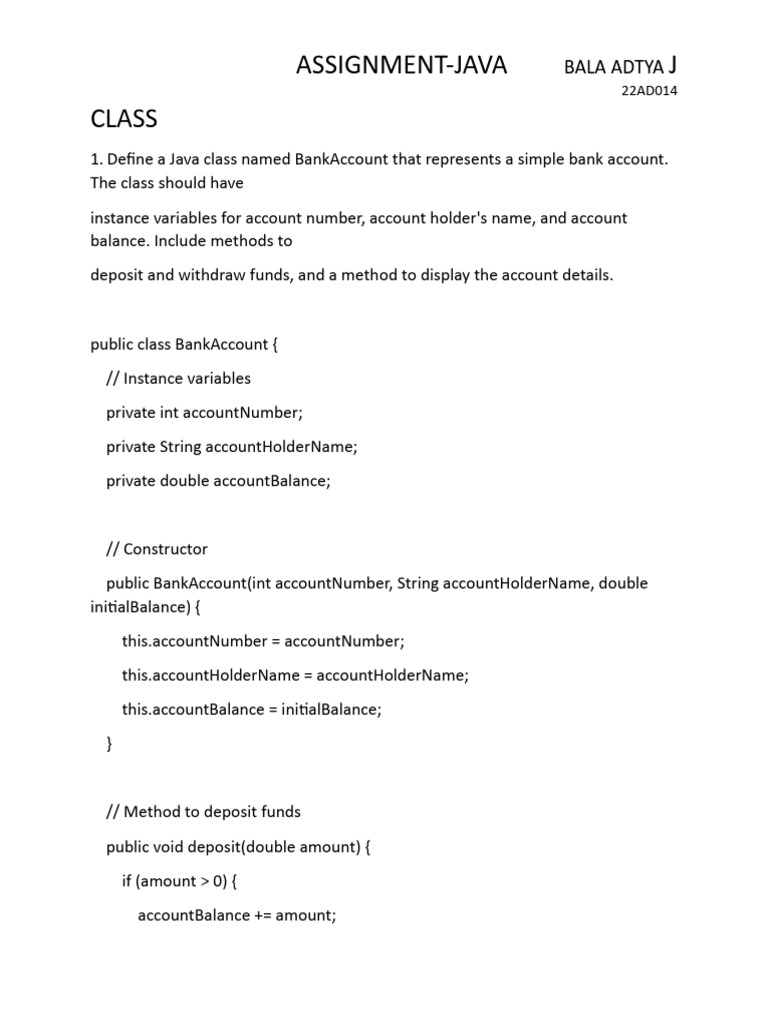 ASSIGNMENT-JAVA BALA ADTYA J

22AD014

CLASS

1. Define a Java class named BankAccount that represents a simple bank account. The class should have

instance variables for account number, account holder's name, and account balance. Include methods to

deposit and withdraw funds, and a method to display the account details.

public class BankAccount {

// Instance variables

private int accountNumber;

private String accountHolderName;

private double accountBalance;

// Constructor

public BankAccount(int accountNumber, String accountHolderName, double initialBalance) {

this.accountNumber = accountNumber;

this.accountHolderName = accountHolderName;

this.accountBalance = initialBalance;

}

// Method to deposit funds

public void deposit(double amount) {

if (amount > 0) {

accountBalance += amount;